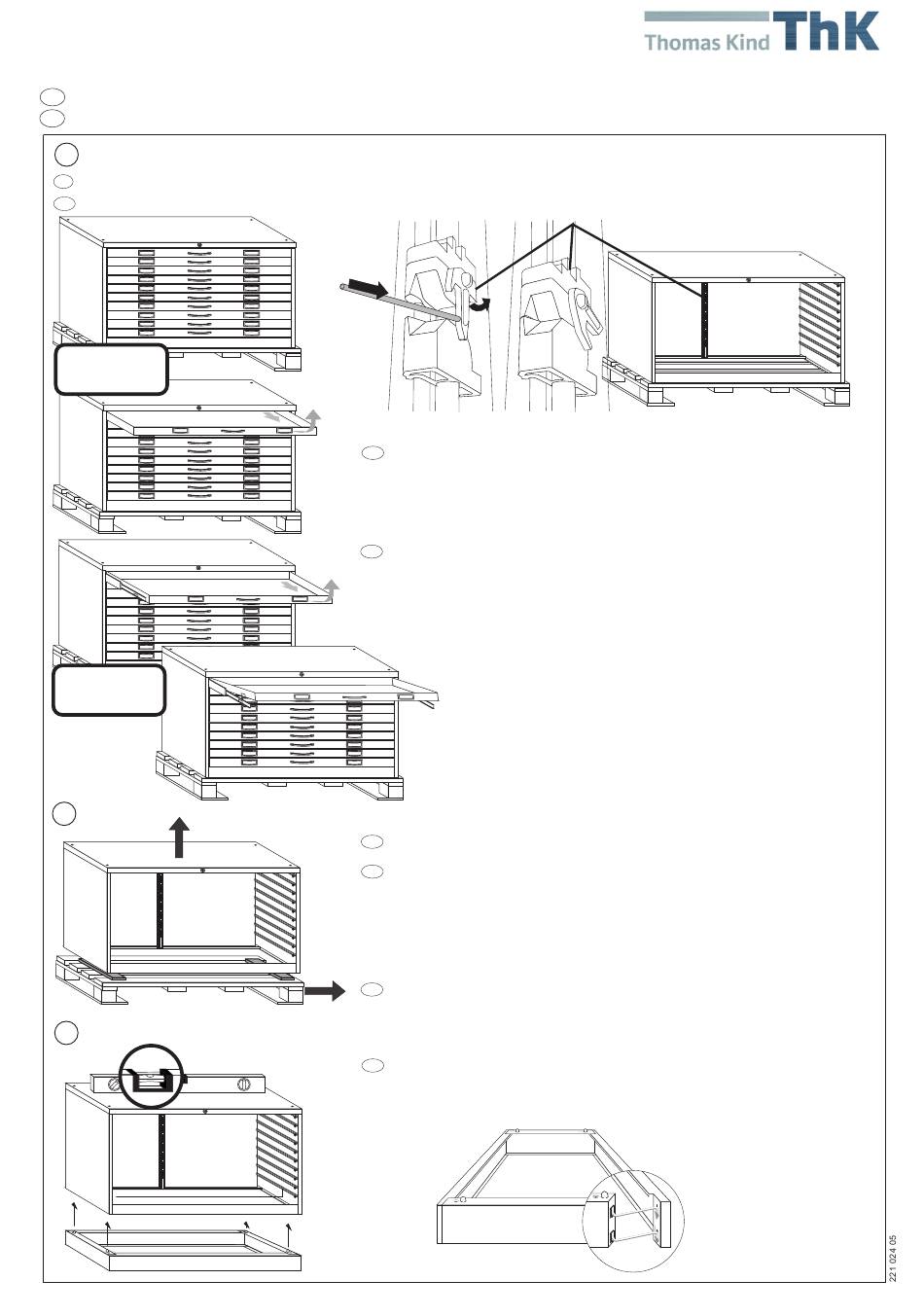 Thomas Kind ThK

221 024 05